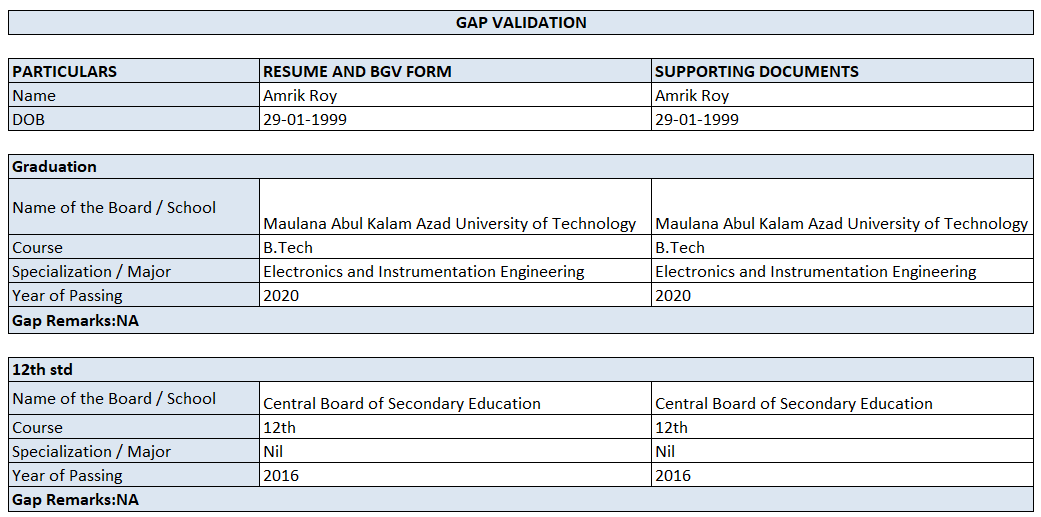 GAP VALIDATION

| PARTICULARS | RESUME AND BGV FORM | SUPPORTING DOCUMENTS |
|---|---|---|
| Name | Amrik Roy | Amrik Roy |
| DOB | 29-01-1999 | 29-01-1999 |

| Graduation | | |
|---|---|---|
| Name of the Board / School | Maulana Abul Kalam Azad University of Technology | Maulana Abul Kalam Azad University of Technology |
| Course | B.Tech | B.Tech |
| Specialization / Major | Electronics and Instrumentation Engineering | Electronics and Instrumentation Engineering |
| Year of Passing | 2020 | 2020 |
| Gap Remarks:NA | | |

| 12th std | | |
|---|---|---|
| Name of the Board / School | Central Board of Secondary Education | Central Board of Secondary Education |
| Course | 12th | 12th |
| Specialization / Major | Nil | Nil |
| Year of Passing | 2016 | 2016 |
| Gap Remarks:NA | | |